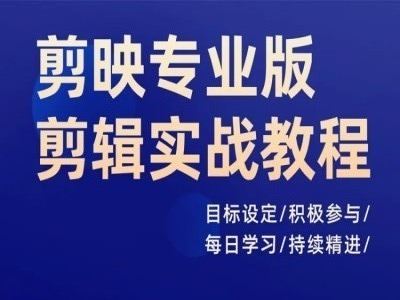 剪映专业版
剪辑实战教程

目标设定/积极参与/
每日学习/持续精进/